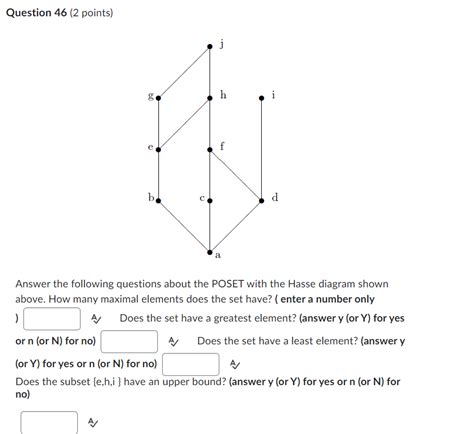 Question 46 (2 points)

j

g

h

i

e

f

b

c

d

a

Answer the following questions about the POSET with the Hasse diagram shown above. How many maximal elements does the set have? ( enter a number only ) Does the set have a greatest element? (answer y (or Y) for yes or n (or N) for no) Does the set have a least element? (answer y (or Y) for yes or n (or N) for no)

Does the subset {e,h,i } have an upper bound? (answer y (or Y) for yes or n (or N) for no)